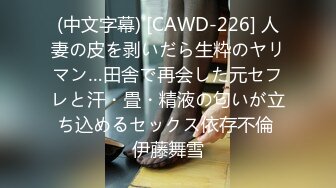 (中文字幕) [CAWD-226] 人妻の皮を剥いだら生粋のヤリマン…田舎で再会した元セフレと汗・畳・精液の匂いが立ち込めるセックス依存不倫 伊藤舞雪